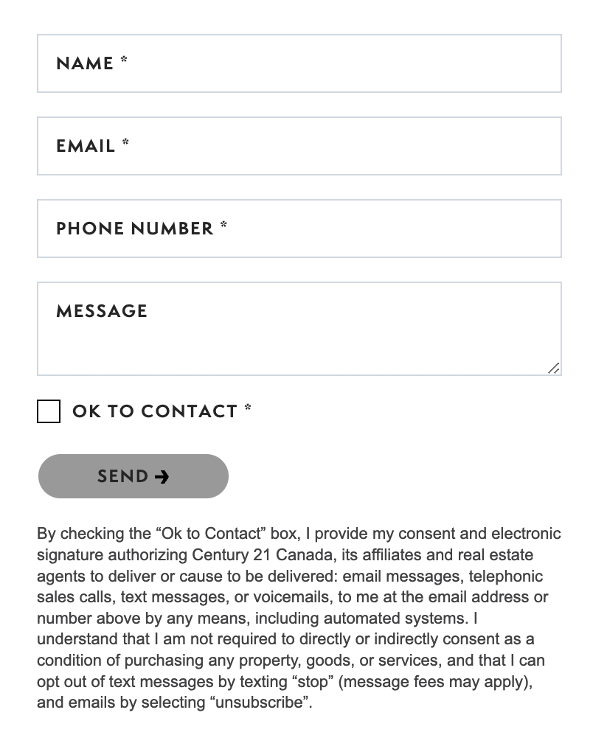 NAME *

EMAIL *

PHONE NUMBER *

MESSAGE

OK TO CONTACT *

SEND →

By checking the “Ok to Contact” box, I provide my consent and electronic signature authorizing Century 21 Canada, its affiliates and real estate agents to deliver or cause to be delivered: email messages, telephonic sales calls, text messages, or voicemails, to me at the email address or number above by any means, including automated systems. I understand that I am not required to directly or indirectly consent as a condition of purchasing any property, goods, or services, and that I can opt out of text messages by texting “stop” (message fees may apply), and emails by selecting “unsubscribe”.